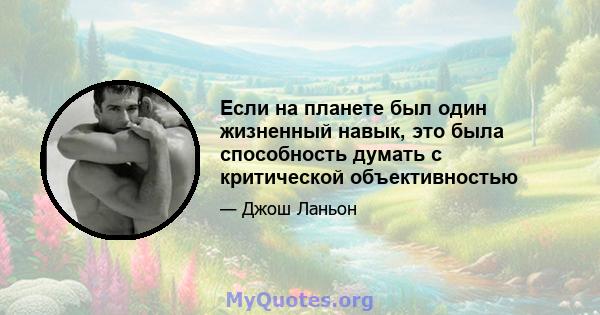 Если на планете был один жизненный навык, это была способность думать с критической объективностью

— Джош Ланьон

MyQuotes.org